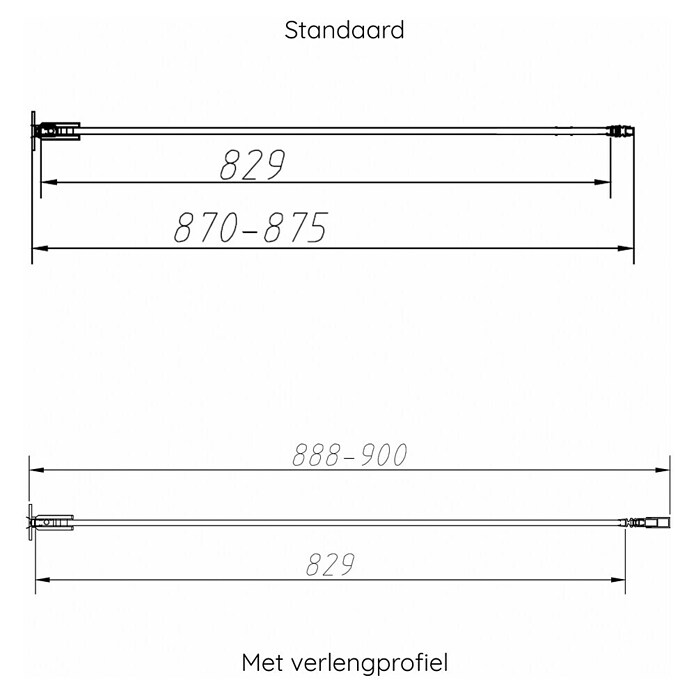 Standaard

829

870-875

888-900

829

Met verlengprofiel